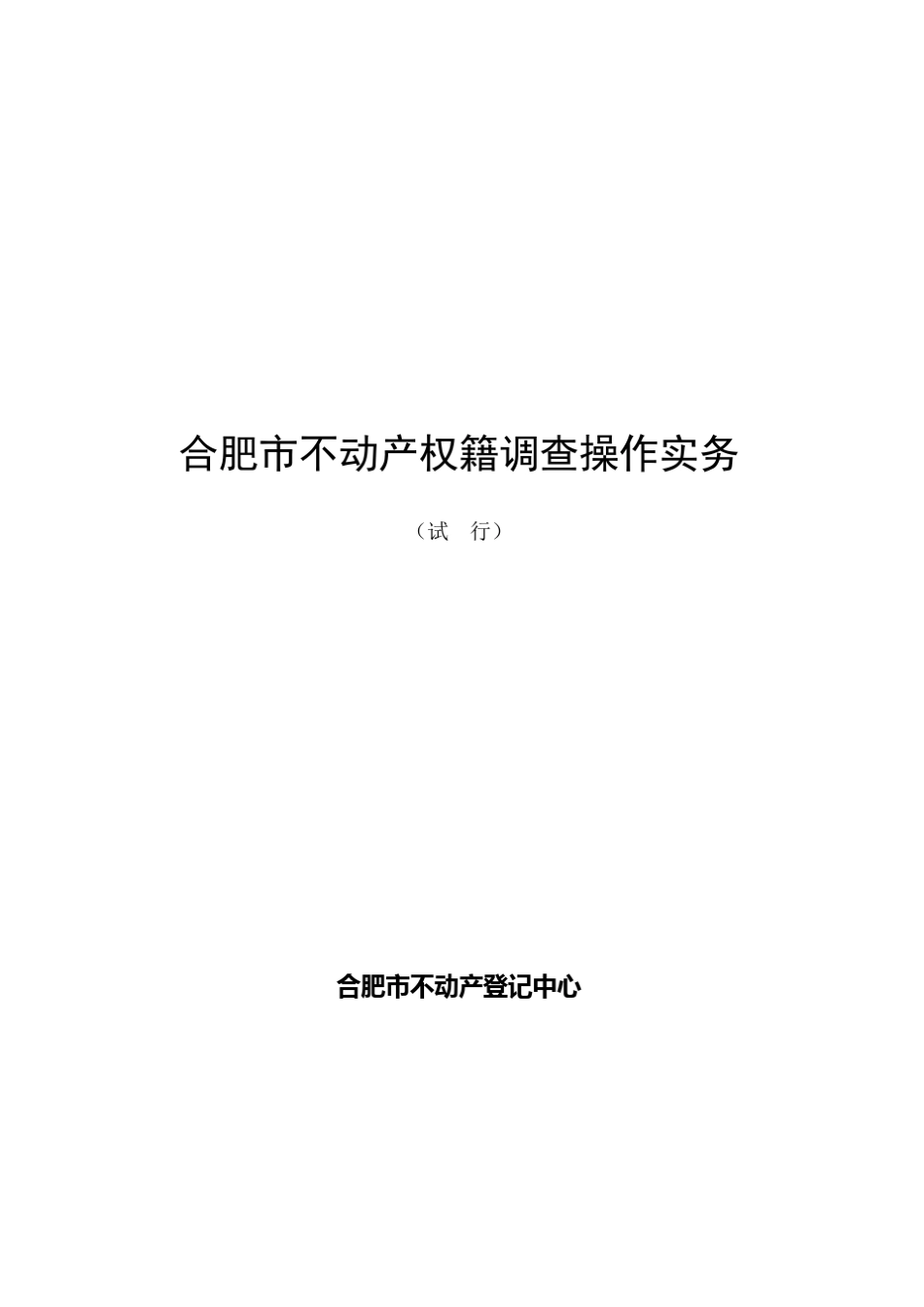 合肥市不动产权籍调查操作实务

（试 行）

合肥市不动产登记中心